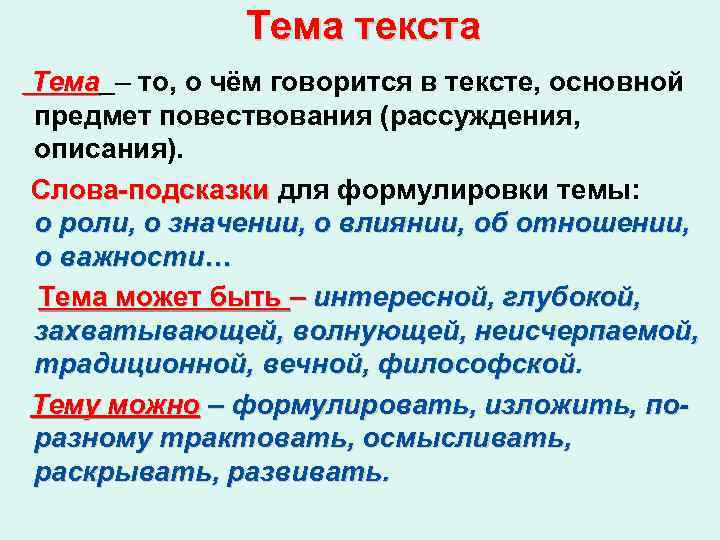 Тема текста

Тема – то, о чём говорится в тексте, основной предмет повествования (рассуждения, описания).

Слова-подсказки для формулировки темы: о роли, о значении, о влиянии, об отношении, о важности…

Тема может быть – интересной, глубокой, захватывающей, волнующей, неисчерпаемой, традиционной, вечной, философской.

Тему можно – формулировать, изложить, по-разному трактовать, осмысливать, раскрывать, развивать.